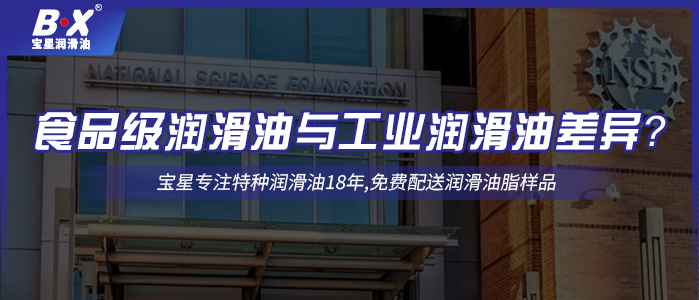 B·X®
宝星润滑油

NATIONAL SCIENCE FOUNDATION

NSF

食品级润滑油与工业润滑油差异？

宝星专注特种润滑油18年,免费配送润滑油脂样品